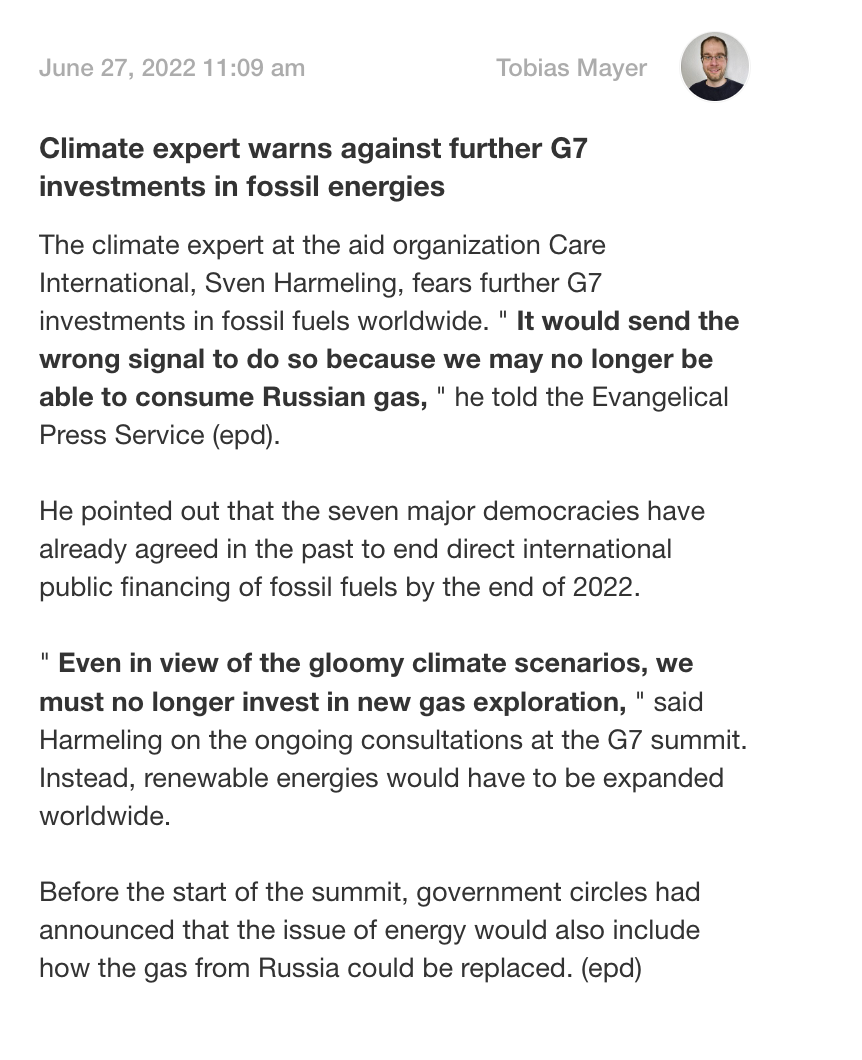 June 27, 2022 11:09 am

Tobias Mayer

Climate expert warns against further G7 investments in fossil energies

The climate expert at the aid organization Care International, Sven Harmeling, fears further G7 investments in fossil fuels worldwide. " It would send the wrong signal to do so because we may no longer be able to consume Russian gas, " he told the Evangelical Press Service (epd).

He pointed out that the seven major democracies have already agreed in the past to end direct international public financing of fossil fuels by the end of 2022.

" Even in view of the gloomy climate scenarios, we must no longer invest in new gas exploration, " said Harmeling on the ongoing consultations at the G7 summit. Instead, renewable energies would have to be expanded worldwide.

Before the start of the summit, government circles had announced that the issue of energy would also include how the gas from Russia could be replaced. (epd)